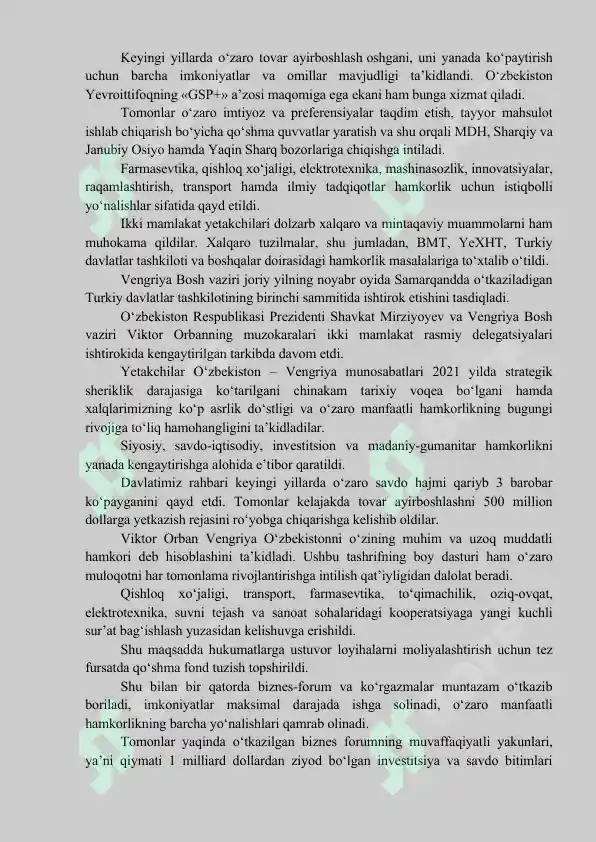 Keyingi yillarda oʻzaro tovar ayirboshlash oshgani, uni yanada koʻpaytirish uchun barcha imkoniyatlar va omillar mavjudligi taʼkidlandi. Oʻzbekiston Yevroittifoqning «GSP+» aʼzosi maqomiga ega ekani ham bunga xizmat qiladi.

Tomonlar oʻzaro imtiyoz va preferensiyalar taqdim etish, tayyor mahsulot ishlab chiqarish boʻyicha qoʻshma quvvatlar yaratish va shu orqali MDH, Sharqiy va Janubiy Osiyo hamda Yaqin Sharq bozorlariga chiqishga intiladi.

Farmasevtika, qishloq xoʻjaligi, elektrotexnika, mashinasozlik, innovatsiyalar, raqamlashtirish, transport hamda ilmiy tadqiqotlar hamkorlik uchun istiqbolli yoʻnalishlar sifatida qayd etildi.

Ikki mamlakat yetakchilari dolzarb xalqaro va mintaqaviy muammolarni ham muhokama qildilar. Xalqaro tuzilmalar, shu jumladan, BMT, YeXHT, Turkiy davlatlar tashkiloti va boshqalar doirasidagi hamkorlik masalalariga toʻxtalib oʻtildi.

Vengriya Bosh vaziri joriy yilning noyabr oyida Samarqandda oʻtkaziladigan Turkiy davlatlar tashkilotining birinchi sammitida ishtirok etishini tasdiqladi.

Oʻzbekiston Respublikasi Prezidenti Shavkat Mirziyoyev va Vengriya Bosh vaziri Viktor Orbanning muzokaralari ikki mamlakat rasmiy delegatsiyalari ishtirokida kengaytirilgan tarkibda davom etdi.

Yetakchilar Oʻzbekiston – Vengriya munosabatlari 2021 yilda strategik sheriklik darajasiga koʻtarilgani chinakam tarixiy voqea boʻlgani hamda xalqlarimizning koʻp asrlik doʻstligi va oʻzaro manfaatli hamkorlikning bugungi rivojiga toʻliq hamohangligini taʼkidladilar.

Siyosiy, savdo-iqtisodiy, investitsion va madaniy-gumanitar hamkorlikni yanada kengaytirishga alohida eʼtibor qaratildi.

Davlatimiz rahbari keyingi yillarda oʻzaro savdo hajmi qariyb 3 barobar koʻpayganini qayd etdi. Tomonlar kelajakda tovar ayirboshlashni 500 million dollarga yetkazish rejasini roʻyobga chiqarishga kelishib oldilar.

Viktor Orban Vengriya Oʻzbekistonni oʻzining muhim va uzoq muddatli hamkori deb hisoblashini taʼkidladi. Ushbu tashrifning boy dasturi ham oʻzaro muloqotni har tomonlama rivojlantirishga intilish qatʼiyligidan dalolat beradi.

Qishloq xoʻjaligi, transport, farmasevtika, toʻqimachilik, oziq-ovqat, elektrotexnika, suvni tejash va sanoat sohalaridagi kooperatsiyaga yangi kuchli surʼat bagʻishlash yuzasidan kelishuvga erishildi.

Shu maqsadda hukumatlarga ustuvor loyihalarni moliyalashtirish uchun tez fursatda qoʻshma fond tuzish topshirildi.

Shu bilan bir qatorda biznes-forum va koʻrgazmalar muntazam oʻtkazib boriladi, imkoniyatlar maksimal darajada ishga solinadi, oʻzaro manfaatli hamkorlikning barcha yoʻnalishlari qamrab olinadi.

Tomonlar yaqinda oʻtkazilgan biznes forumning muvaffaqiyatli yakunlari, yaʼni qiymati 1 milliard dollardan ziyod boʻlgan investitsiya va savdo bitimlari